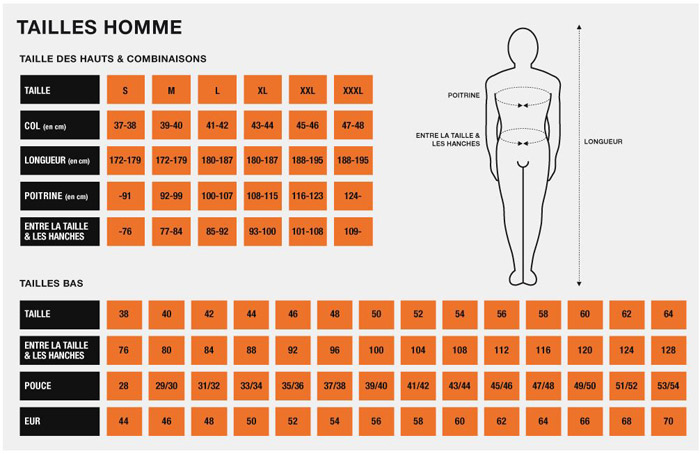 TAILLES HOMME

TAILLE DES HAUTS & COMBINAISONS

| TAILLE | S | M | L | XL | XXL | XXXL |
|---|---|---|---|---|---|---|
| COL (en cm) | 37-38 | 39-40 | 41-42 | 43-44 | 45-46 | 47-48 |
| LONGUEUR (en cm) | 172-179 | 172-179 | 180-187 | 180-187 | 188-195 | 188-195 |
| POITRINE (en cm) | -91 | 92-99 | 100-107 | 108-115 | 116-123 | 124- |
| ENTRE LA TAILLE & LES HANCHES | -76 | 77-84 | 85-92 | 93-100 | 101-108 | 109- |

POITRINE

ENTRE LA TAILLE & LES HANCHES

LONGUEUR

TAILLES BAS

| TAILLE | 38 | 40 | 42 | 44 | 46 | 48 | 50 | 52 | 54 | 56 | 58 | 60 | 62 | 64 |
|---|---|---|---|---|---|---|---|---|---|---|---|---|---|---|
| ENTRE LA TAILLE & LES HANCHES | 76 | 80 | 84 | 88 | 92 | 96 | 100 | 104 | 108 | 112 | 116 | 120 | 124 | 128 |
| POUCE | 28 | 29/30 | 31/32 | 33/34 | 35/36 | 37/38 | 39/40 | 41/42 | 43/44 | 45/46 | 47/48 | 49/50 | 51/52 | 53/54 |
| EUR | 44 | 46 | 48 | 50 | 52 | 54 | 56 | 58 | 60 | 62 | 64 | 66 | 68 | 70 |